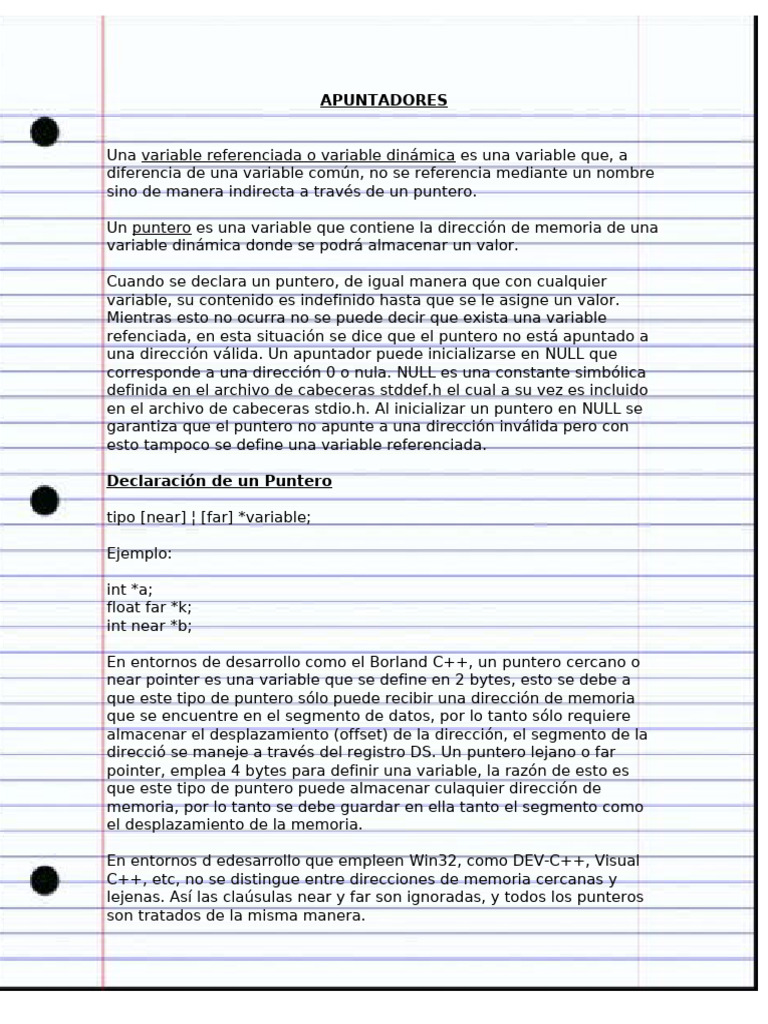 APUNTADORES

Una variable referenciada o variable dinámica es una variable que, a diferencia de una variable común, no se referencia mediante un nombre sino de manera indirecta a través de un puntero.

Un puntero es una variable que contiene la dirección de memoria de una variable dinámica donde se podrá almacenar un valor.

Cuando se declara un puntero, de igual manera que con cualquier variable, su contenido es indefinido hasta que se le asigne un valor. Mientras esto no ocurra no se puede decir que exista una variable refenciada, en esta situación se dice que el puntero no está apuntado a una dirección válida. Un apuntador puede inicializarse en NULL que corresponde a una dirección 0 o nula. NULL es una constante simbólica definida en el archivo de cabeceras stddef.h el cual a su vez es incluido en el archivo de cabeceras stdio.h. Al inicializar un puntero en NULL se garantiza que el puntero no apunte a una dirección inválida pero con esto tampoco se define una variable referenciada.

Declaración de un Puntero

tipo [near] ¦ [far] *variable;

Ejemplo:

int *a;
float far *k;
int near *b;

En entornos de desarrollo como el Borland C++, un puntero cercano o near pointer es una variable que se define en 2 bytes, esto se debe a que este tipo de puntero sólo puede recibir una dirección de memoria que se encuentre en el segmento de datos, por lo tanto sólo requiere almacenar el desplazamiento (offset) de la dirección, el segmento de la direcció se maneje a través del registro DS. Un puntero lejano o far pointer, emplea 4 bytes para definir una variable, la razón de esto es que este tipo de puntero puede almacenar culaquier dirección de memoria, por lo tanto se debe guardar en ella tanto el segmento como el desplazamiento de la memoria.

En entornos d edesarrollo que empleen Win32, como DEV-C++, Visual C++, etc, no se distingue entre direcciones de memoria cercanas y lejenas. Así las claúsulas near y far son ignoradas, y todos los punteros son tratados de la misma manera.